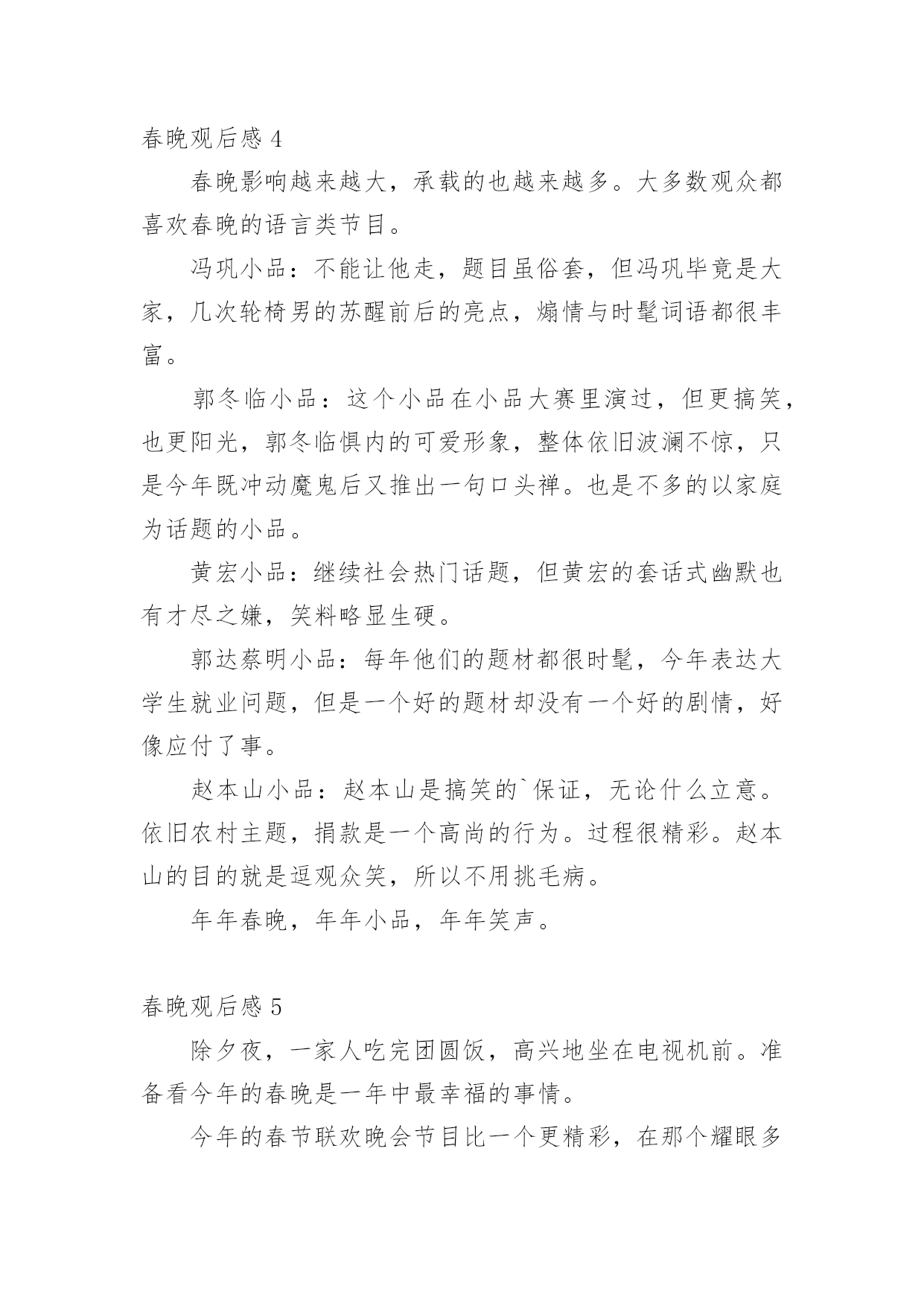 春晚观后感 4

春晚影响越来越大，承载的也越来越多。大多数观众都喜欢春晚的语言类节目。

冯巩小品：不能让他走，题目虽俗套，但冯巩毕竟是大家，几次轮椅男的苏醒前后的亮点，煽情与时髦词语都很丰富。

郭冬临小品：这个小品在小品大赛里演过，但更搞笑，也更阳光，郭冬临惧内的可爱形象，整体依旧波澜不惊，只是今年既冲动魔鬼后又推出一句口头禅。也是不多的以家庭为话题的小品。

黄宏小品：继续社会热门话题，但黄宏的套话式幽默也有才尽之嫌，笑料略显生硬。

郭达蔡明小品：每年他们的题材都很时髦，今年表达大学生就业问题，但是一个好的题材却没有一个好的剧情，好像应付了事。

赵本山小品：赵本山是搞笑的`保证，无论什么立意。依旧农村主题，捐款是一个高尚的行为。过程很精彩。赵本山的目的就是逗观众笑，所以不用挑毛病。

年年春晚，年年小品，年年笑声。

春晚观后感 5

除夕夜，一家人吃完团圆饭，高兴地坐在电视机前。准备看今年的春晚是一年中最幸福的事情。

今年的春节联欢晚会节目比一个更精彩，在那个耀眼多